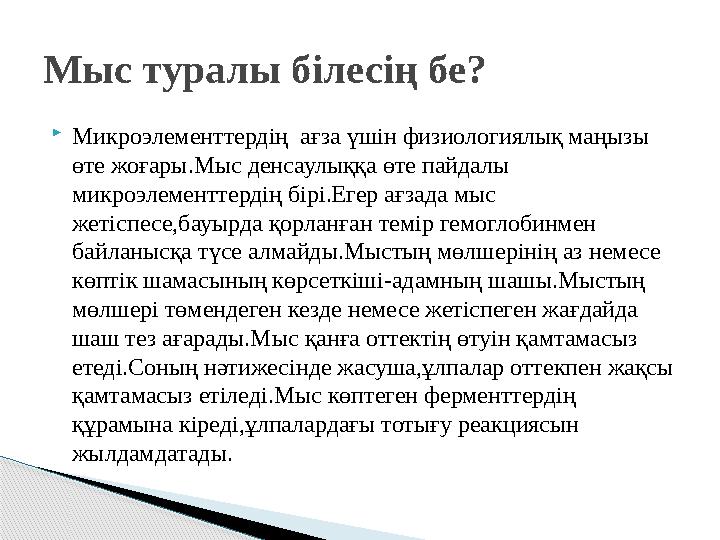 Мыс туралы білесің бе?

Микроэлементтердің  ағза үшін физиологиялық маңызы өте жоғары.Мыс денсаулыққа өте пайдалы микроэлементтердің бірі.Егер ағзада мыс жетіспесе,бауырда қорланған темір гемоглобинмен байланысқа түсе алмайды.Мыстың мөлшерінің аз немесе көптік шамасының көрсеткіші-адамның шашы.Мыстың мөлшері төмендеген кезде немесе жетіспеген жағдайда шаш тез ағарады.Мыс қанға оттектің өтуін қамтамасыз етеді.Соның нәтижесінде жасуша,ұлпалар оттекпен жақсы қамтамасыз етіледі.Мыс көптеген ферменттердің құрамына кіреді,ұлпалардағы тотығу реакциясын жылдамдатады.